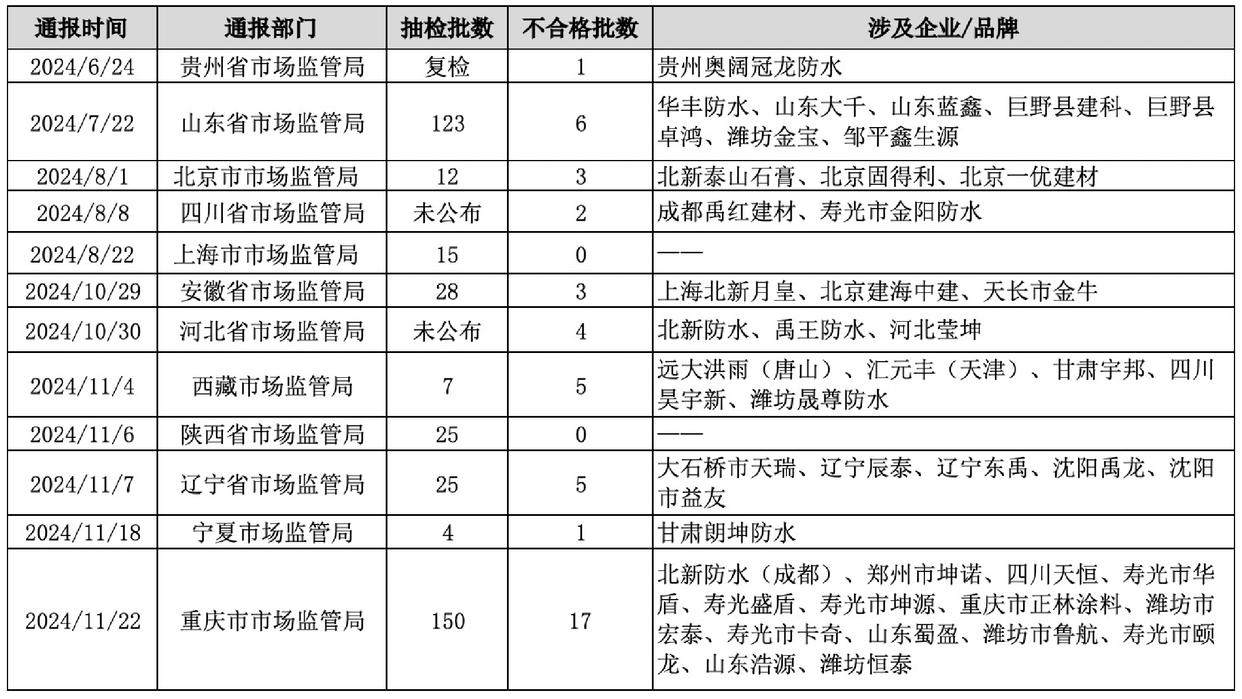 | 通报时间 | 通报部门 | 抽检批数 | 不合格批数 | 涉及企业/品牌 |
|---|---|---|---|---|
| 2024/6/24 | 贵州省市场监管局 | 复检 | 1 | 贵州奥阔冠龙防水 |
| 2024/7/22 | 山东省市场监管局 | 123 | 6 | 华丰防水、山东大千、山东蓝鑫、巨野县建科、巨野县卓鸿、潍坊金宝、邹平鑫生源 |
| 2024/8/1 | 北京市市场监管局 | 12 | 3 | 北新泰山石膏、北京固得利、北京一优建材 |
| 2024/8/8 | 四川省市场监管局 | 未公布 | 2 | 成都禹红建材、寿光市金阳防水 |
| 2024/8/22 | 上海市市场监管局 | 15 | 0 | —— |
| 2024/10/29 | 安徽省市场监管局 | 28 | 3 | 上海北新月皇、北京建海中建、天长市金牛 |
| 2024/10/30 | 河北省市场监管局 | 未公布 | 4 | 北新防水、禹王防水、河北莹坤 |
| 2024/11/4 | 西藏市场监管局 | 7 | 5 | 远大洪雨（唐山）、汇元丰（天津）、甘肃宇邦、四川昊宇新、潍坊晟尊防水 |
| 2024/11/6 | 陕西省市场监管局 | 25 | 0 | —— |
| 2024/11/7 | 辽宁省市场监管局 | 25 | 5 | 大石桥市天瑞、辽宁辰泰、辽宁东禹、沈阳禹龙、沈阳市益友 |
| 2024/11/18 | 宁夏市场监管局 | 4 | 1 | 甘肃朗坤防水 |
| 2024/11/22 | 重庆市市场监管局 | 150 | 17 | 北新防水（成都）、郑州市坤诺、四川天恒、寿光市华盾、寿光盛盾、寿光市坤源、重庆市正林涂料、潍坊市宏泰、寿光市卡奇、山东蜀盈、潍坊市鲁航、寿光市颐龙、山东浩源、潍坊恒泰 |